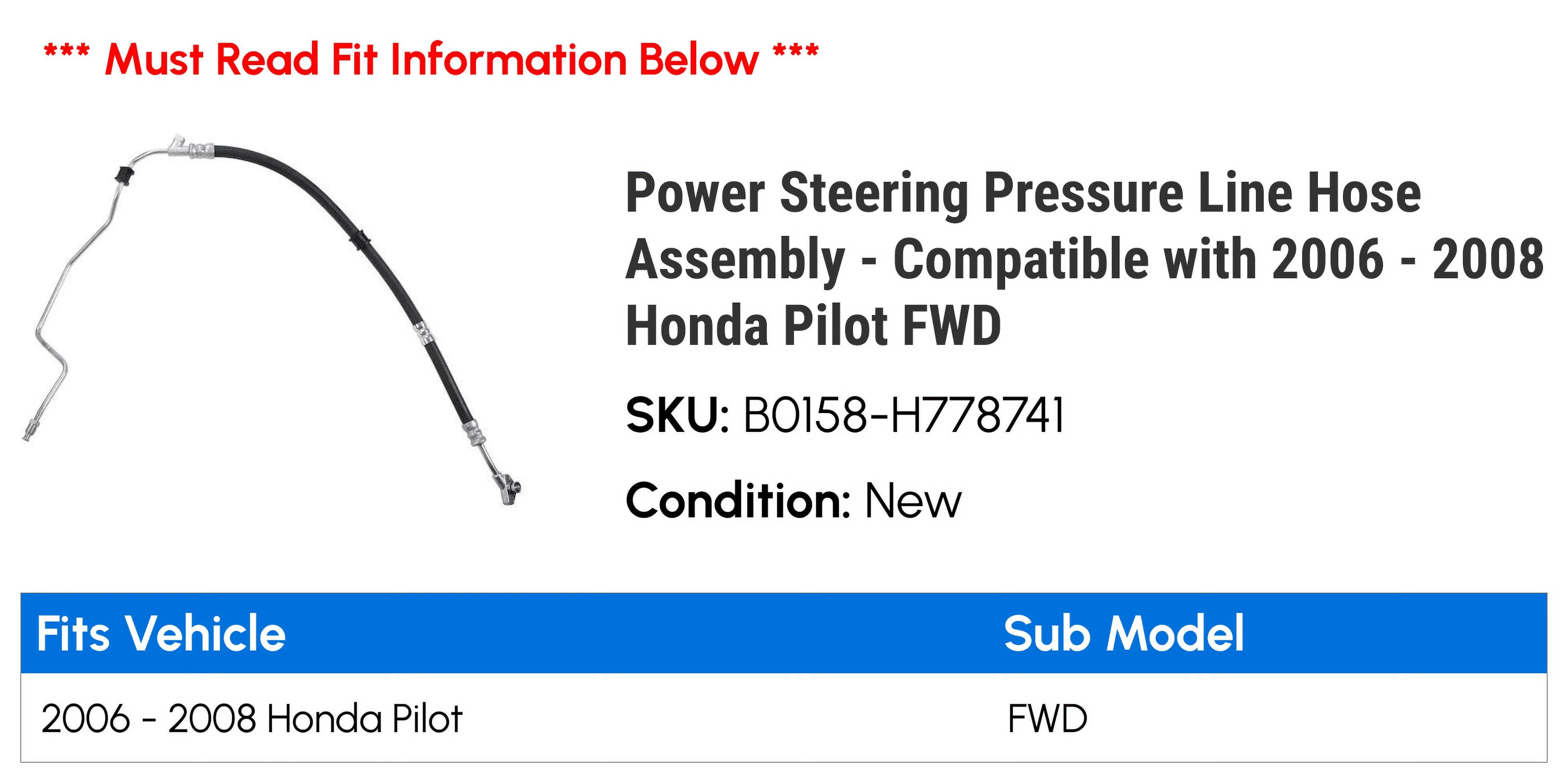 *** Must Read Fit Information Below ***

Power Steering Pressure Line Hose Assembly - Compatible with 2006 - 2008 Honda Pilot FWD

SKU: B0158-H778741

Condition: New

| Fits Vehicle | Sub Model |
|---|---|
| 2006 - 2008 Honda Pilot | FWD |